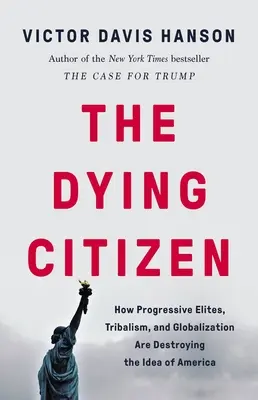 VICTOR DAVIS HANSON

Author of the New York Times bestseller
THE CASE FOR TRUMP

THE DYING CITIZEN

How Progressive Elites, Tribalism, and Globalization Are Destroying the Idea of America